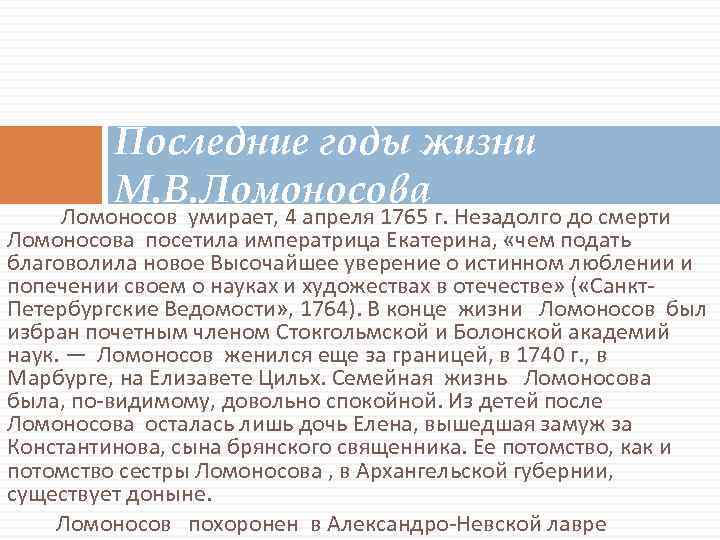 Последние годы жизни М.В.Ломоносова

Ломоносов умирает, 4 апреля 1765 г. Незадолго до смерти Ломоносова посетила императрица Екатерина, «чем подать благоволила новое Высочайшее уверение о истинном люблении и попечении своем о науках и художествах в отечестве» («Санкт-Петербургские Ведомости», 1764). В конце жизни Ломоносов был избран почетным членом Стокгольмской и Болонской академий наук. — Ломоносов женился еще за границей, в 1740 г., в Марбурге, на Елизавете Цильх. Семейная жизнь Ломоносова была, по-видимому, довольно спокойной. Из детей после Ломоносова осталась лишь дочь Елена, вышедшая замуж за Константинова, сына брянского священника. Ее потомство, как и потомство сестры Ломоносова , в Архангельской губернии, существует доныне.

Ломоносов похоронен в Александро-Невской лавре